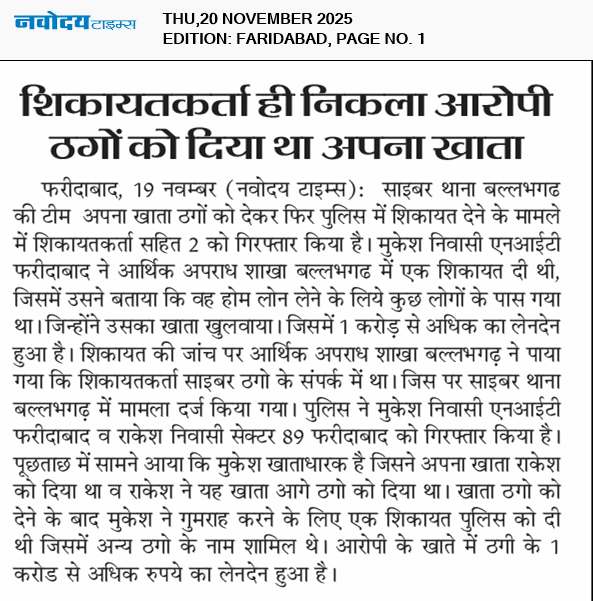 नवोदय टाइम्स

THU,20 NOVEMBER 2025
EDITION: FARIDABAD, PAGE NO. 1

शिकायतकर्ता ही निकला आरोपी
ठगों को दिया था अपना खाता

फरीदाबाद, 19 नवम्बर (नवोदय टाइम्स): साइबर थाना बल्लभगढ की टीम अपना खाता ठगों को देकर फिर पुलिस में शिकायत देने के मामले में शिकायतकर्ता सहित 2 को गिरफ्तार किया है। मुकेश निवासी एनआईटी फरीदाबाद ने आर्थिक अपराध शाखा बल्लभगढ में एक शिकायत दी थी, जिसमें उसने बताया कि वह होम लोन लेने के लिये कुछ लोगों के पास गया था। जिन्होंने उसका खाता खुलवाया। जिसमें 1 करोड़ से अधिक का लेनदेन हुआ है। शिकायत की जांच पर आर्थिक अपराध शाखा बल्लभगढ़ ने पाया गया कि शिकायतकर्ता साइबर ठगो के संपर्क में था। जिस पर साइबर थाना बल्लभगढ़ में मामला दर्ज किया गया। पुलिस ने मुकेश निवासी एनआईटी फरीदाबाद व राकेश निवासी सेक्टर 89 फरीदाबाद को गिरफ्तार किया है। पूछताछ में सामने आया कि मुकेश खाताधारक है जिसने अपना खाता राकेश को दिया था व राकेश ने यह खाता आगे ठगो को दिया था। खाता ठगो को देने के बाद मुकेश ने गुमराह करने के लिए एक शिकायत पुलिस को दी थी जिसमें अन्य ठगो के नाम शामिल थे। आरोपी के खाते में ठगी के 1 करोड से अधिक रुपये का लेनदेन हुआ है।